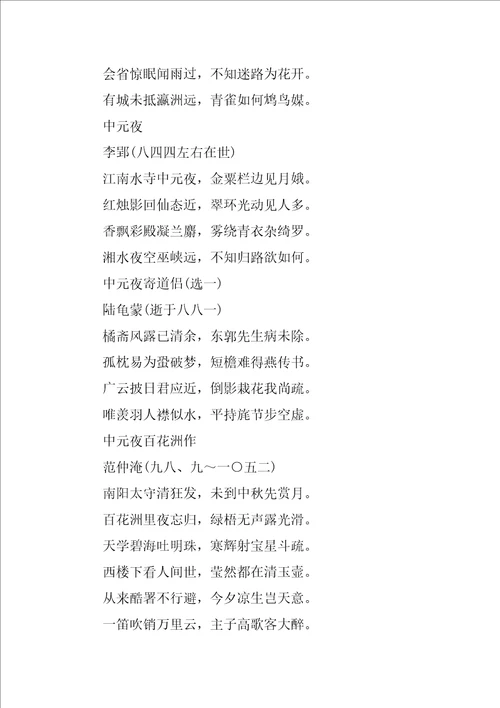 会省惊眠闻雨过，不知迷路为花开。

有城未抵瀛洲远，青雀如何鸩鸟媒。

中元夜

李郢(八四四左右在世)

江南水寺中元夜，金粟栏边见月娥。

红烛影回仙态近，翠环光动见人多。

香飘彩殿凝兰麝，雾绕青衣杂绮罗。

湘水夜空巫峡远，不知归路欲如何。

中元夜寄道侣(选一)

陆龟蒙(逝于八八一)

橘斋风露已清余，东郭先生病未除。

孤枕易为蛩破梦，短檐难得燕传书。

广云披日君应近，倒影栽花我尚疏。

唯羡羽人襟似水，平持旄节步空虚。

中元夜百花洲作

范仲淹(九八、九～一〇五二)

南阳太守清狂发，未到中秋先赏月。

百花洲里夜忘归，绿梧无声露光滑。

天学碧海吐明珠，寒辉射宝星斗疏。

西楼下看人间世，莹然都在清玉壶。

从来酷署不行避，今夕凉生岂天意。

一笛吹销万里云，主子高歌客大醉。